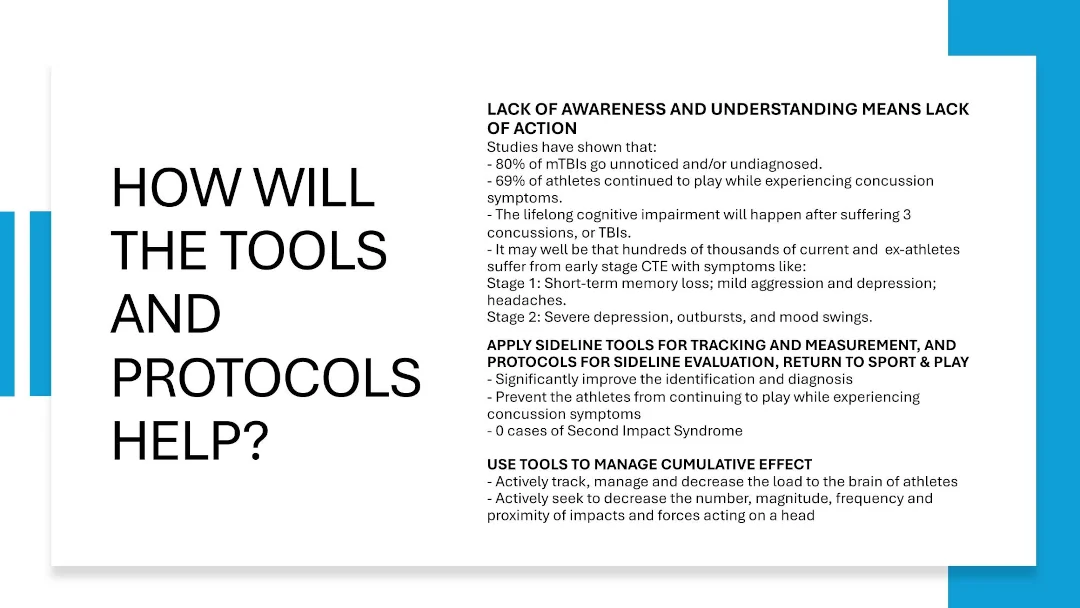 HOW WILL THE TOOLS AND PROTOCOLS HELP?

LACK OF AWARENESS AND UNDERSTANDING MEANS LACK OF ACTION
Studies have shown that:
- 80% of mTBIs go unnoticed and/or undiagnosed.
- 69% of athletes continued to play while experiencing concussion symptoms.
- The lifelong cognitive impairment will happen after suffering 3 concussions, or TBIs.
- It may well be that hundreds of thousands of current and ex-athletes suffer from early stage CTE with symptoms like:
Stage 1: Short-term memory loss; mild aggression and depression; headaches.
Stage 2: Severe depression, outbursts, and mood swings.

APPLY SIDELINE TOOLS FOR TRACKING AND MEASUREMENT, AND PROTOCOLS FOR SIDELINE EVALUATION, RETURN TO SPORT & PLAY
- Significantly improve the identification and diagnosis
- Prevent the athletes from continuing to play while experiencing concussion symptoms
- 0 cases of Second Impact Syndrome

USE TOOLS TO MANAGE CUMULATIVE EFFECT
- Actively track, manage and decrease the load to the brain of athletes
- Actively seek to decrease the number, magnitude, frequency and proximity of impacts and forces acting on a head